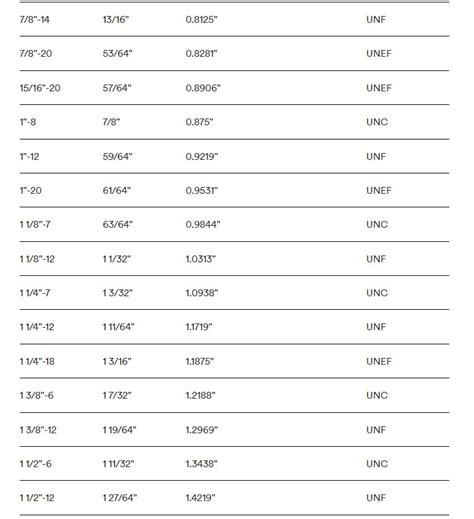 | | | | |
|---|---|---|---|
| 7/8"-14 | 13/16" | 0.8125" | UNF |
| 7/8"-20 | 53/64" | 0.8281" | UNEF |
| 15/16"-20 | 57/64" | 0.8906" | UNEF |
| 1"-8 | 7/8" | 0.875" | UNC |
| 1"-12 | 59/64" | 0.9219" | UNF |
| 1"-20 | 61/64" | 0.9531" | UNEF |
| 1 1/8"-7 | 63/64" | 0.9844" | UNC |
| 1 1/8"-12 | 1 1/32" | 1.0313" | UNF |
| 1 1/4"-7 | 1 3/32" | 1.0938" | UNC |
| 1 1/4"-12 | 1 11/64" | 1.1719" | UNF |
| 1 1/4"-18 | 1 3/16" | 1.1875" | UNEF |
| 1 3/8"-6 | 1 7/32" | 1.2188" | UNC |
| 1 3/8"-12 | 1 19/64" | 1.2969" | UNF |
| 1 1/2"-6 | 1 11/32" | 1.3438" | UNC |
| 1 1/2"-12 | 1 27/64" | 1.4219" | UNF |